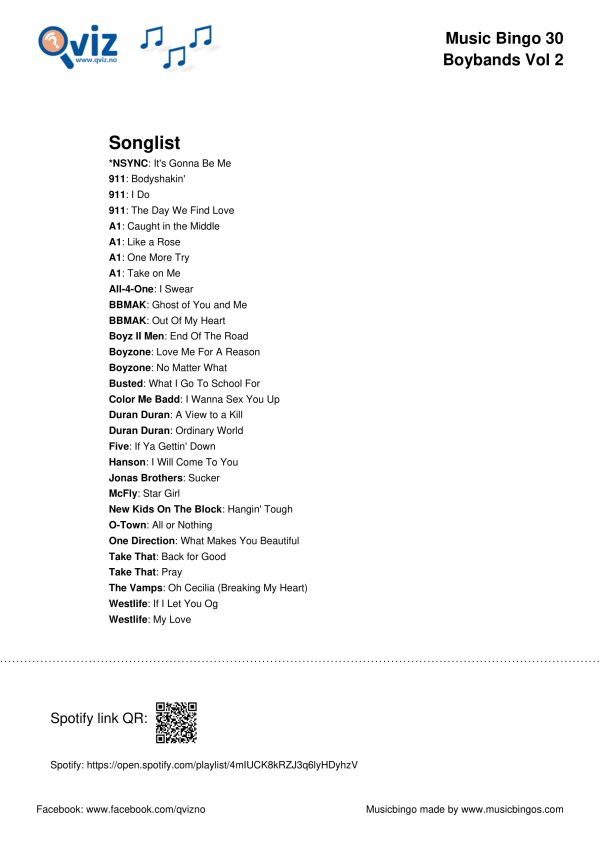 Qviz
www.qviz.no

Music Bingo 30
Boybands Vol 2

Songlist
*NSYNC: It's Gonna Be Me
911: Bodyshakin'
911: I Do
911: The Day We Find Love
A1: Caught in the Middle
A1: Like a Rose
A1: One More Try
A1: Take on Me
All-4-One: I Swear
BBMAK: Ghost of You and Me
BBMAK: Out Of My Heart
Boyz II Men: End Of The Road
Boyzone: Love Me For A Reason
Boyzone: No Matter What
Busted: What I Go To School For
Color Me Badd: I Wanna Sex You Up
Duran Duran: A View to a Kill
Duran Duran: Ordinary World
Five: If Ya Gettin' Down
Hanson: I Will Come To You
Jonas Brothers: Sucker
McFly: Star Girl
New Kids On The Block: Hangin' Tough
O-Town: All or Nothing
One Direction: What Makes You Beautiful
Take That: Back for Good
Take That: Pray
The Vamps: Oh Cecilia (Breaking My Heart)
Westlife: If I Let You Og
Westlife: My Love

Spotify link QR:

Spotify: https://open.spotify.com/playlist/4mIUCK8kRZJ3q6lyHDyhzV

Facebook: www.facebook.com/qvizno

Musicbingo made by www.musicbingos.com